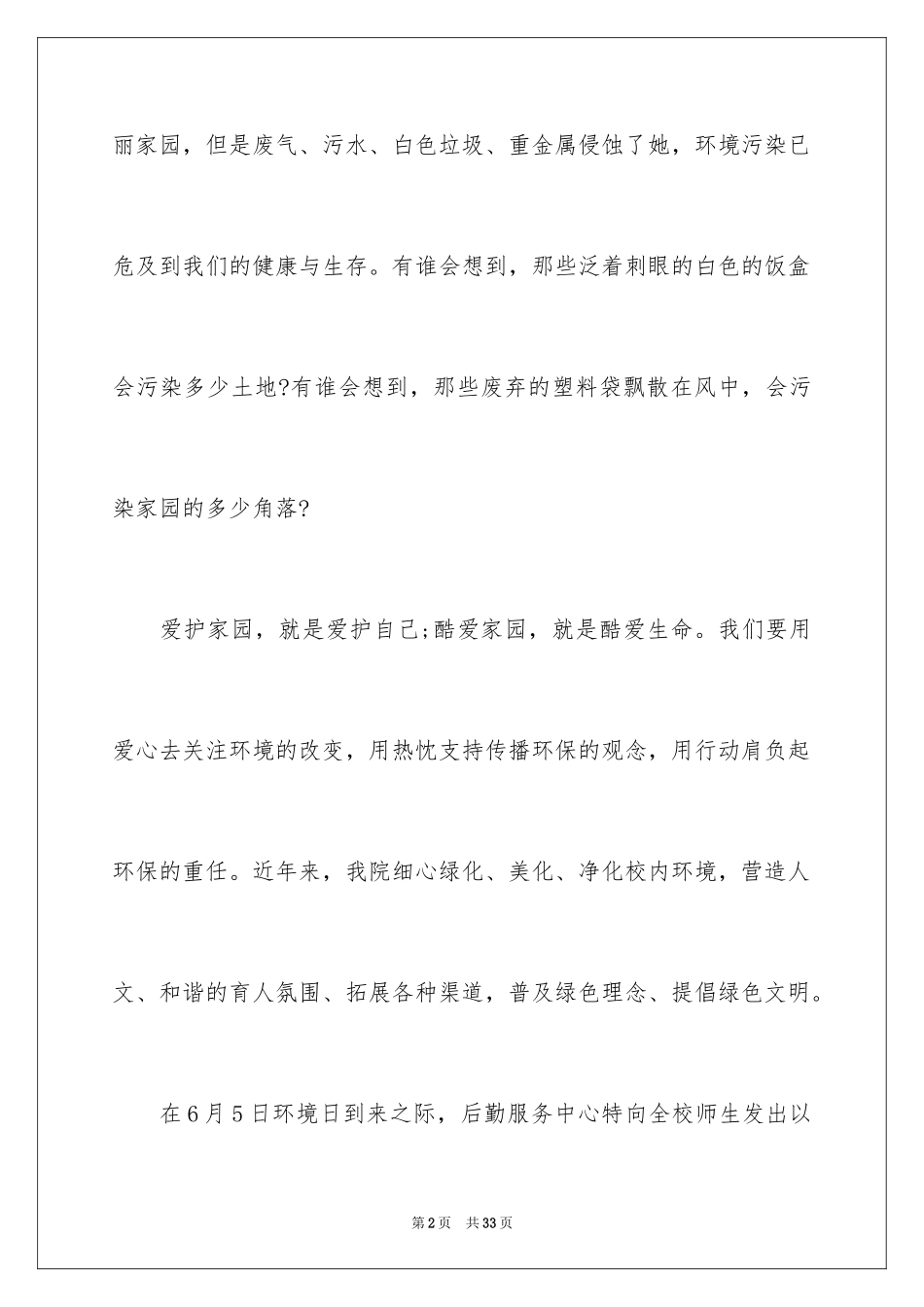 丽家园，但是废气、污水、白色垃圾、重金属侵蚀了她，环境污染已危及到我们的健康与生存。有谁会想到，那些泛着刺眼的白色的饭盒会污染多少土地?有谁会想到，那些废弃的塑料袋飘散在风中，会污染家园的多少角落?

爱护家园，就是爱护自己;酷爱家园，就是酷爱生命。我们要用爱心去关注环境的改变，用热忱支持传播环保的观念，用行动肩负起环保的重任。近年来，我院细心绿化、美化、净化校内环境，营造人文、和谐的育人氛围、拓展各种渠道，普及绿色理念、提倡绿色文明。

在6月5日环境日到来之际，后勤服务中心特向全校师生发出以

第2页 共33页